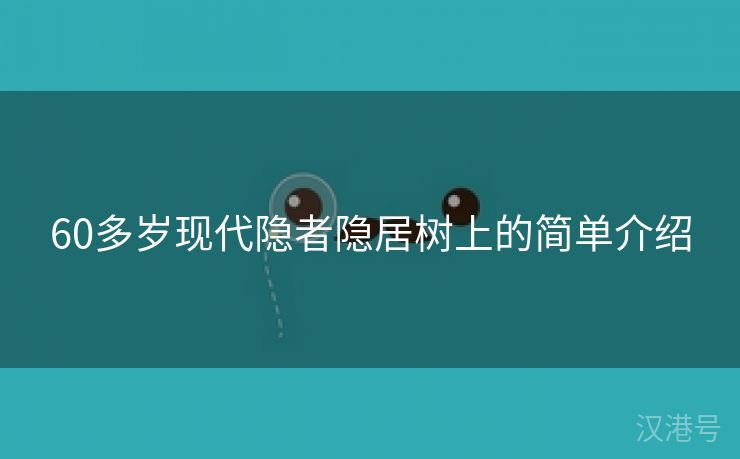 60多岁现代隐者隐居树上的简单介绍

汉港号